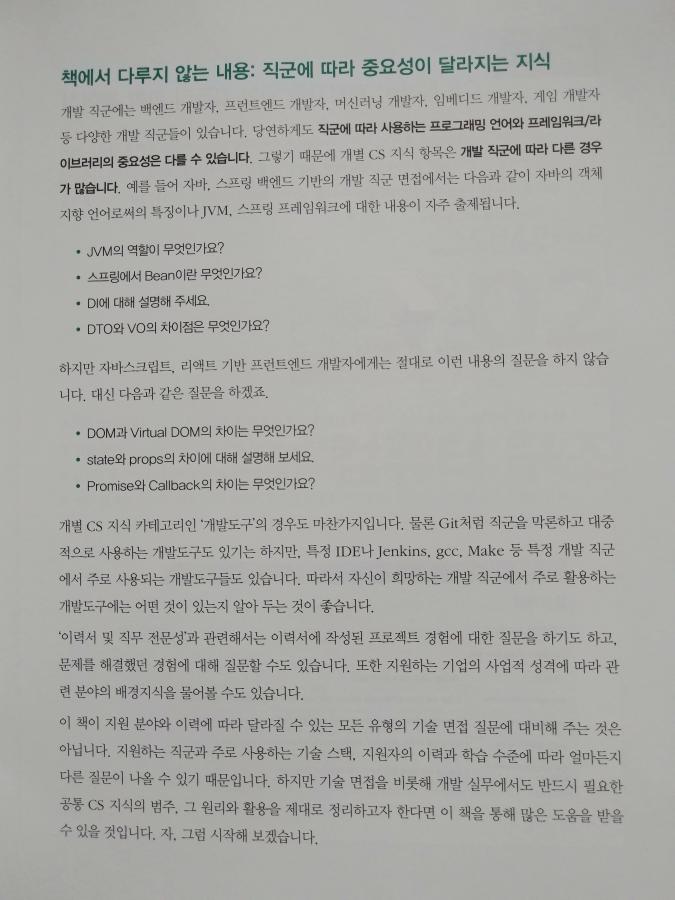 책에서 다루지 않는 내용: 직군에 따라 중요성이 달라지는 지식

개발 직군에는 백엔드 개발자, 프런트엔드 개발자, 머신러닝 개발자, 임베디드 개발자, 게임 개발자 등 다양한 개발 직군들이 있습니다. 당연하게도 직군에 따라 사용하는 프로그래밍 언어와 프레임워크/라이브러리의 중요성은 다를 수 있습니다. 그렇기 때문에 개별 CS 지식 항목은 개발 직군에 따라 다른 경우가 많습니다. 예를 들어 자바, 스프링 백엔드 기반의 개발 직군 면접에서는 다음과 같이 자바의 객체 지향 언어로써의 특징이나 JVM, 스프링 프레임워크에 대한 내용이 자주 출제됩니다.

• JVM의 역할이 무엇인가요?
• 스프링에서 Bean이란 무엇인가요?
• DI에 대해 설명해 주세요.
• DTO와 VO의 차이점은 무엇인가요?

하지만 자바스크립트, 리액트 기반 프런트엔드 개발자에게는 절대로 이런 내용의 질문을 하지 않습니다. 대신 다음과 같은 질문을 하겠죠.

• DOM과 Virtual DOM의 차이는 무엇인가요?
• state와 props의 차이에 대해 설명해 보세요.
• Promise와 Callback의 차이는 무엇인가요?

개별 CS 지식 카테고리인 '개발도구'의 경우도 마찬가지입니다. 물론 Git처럼 직군을 막론하고 대중적으로 사용하는 개발도구도 있기는 하지만, 특정 IDE나 Jenkins, gcc, Make 등 특정 개발 직군에서 주로 사용되는 개발도구들도 있습니다. 따라서 자신이 희망하는 개발 직군에서 주로 활용하는 개발도구에는 어떤 것이 있는지 알아 두는 것이 좋습니다.

'이력서 및 직무 전문성'과 관련해서는 이력서에 작성된 프로젝트 경험에 대한 질문을 하기도 하고, 문제를 해결했던 경험에 대해 질문할 수도 있습니다. 또한 지원하는 기업의 사업적 성격에 따라 관련 분야의 배경지식을 물어볼 수도 있습니다.

이 책이 지원 분야와 이력에 따라 달라질 수 있는 모든 유형의 기술 면접 질문에 대비해 주는 것은 아닙니다. 지원하는 직군과 주로 사용하는 기술 스택, 지원자의 이력과 학습 수준에 따라 얼마든지 다른 질문이 나올 수 있기 때문입니다. 하지만 기술 면접을 비롯해 개발 실무에서도 반드시 필요한 공통 CS 지식의 범주, 그 원리와 활용을 제대로 정리하고자 한다면 이 책을 통해 많은 도움을 받을 수 있을 것입니다. 자, 그럼 시작해 보겠습니다.